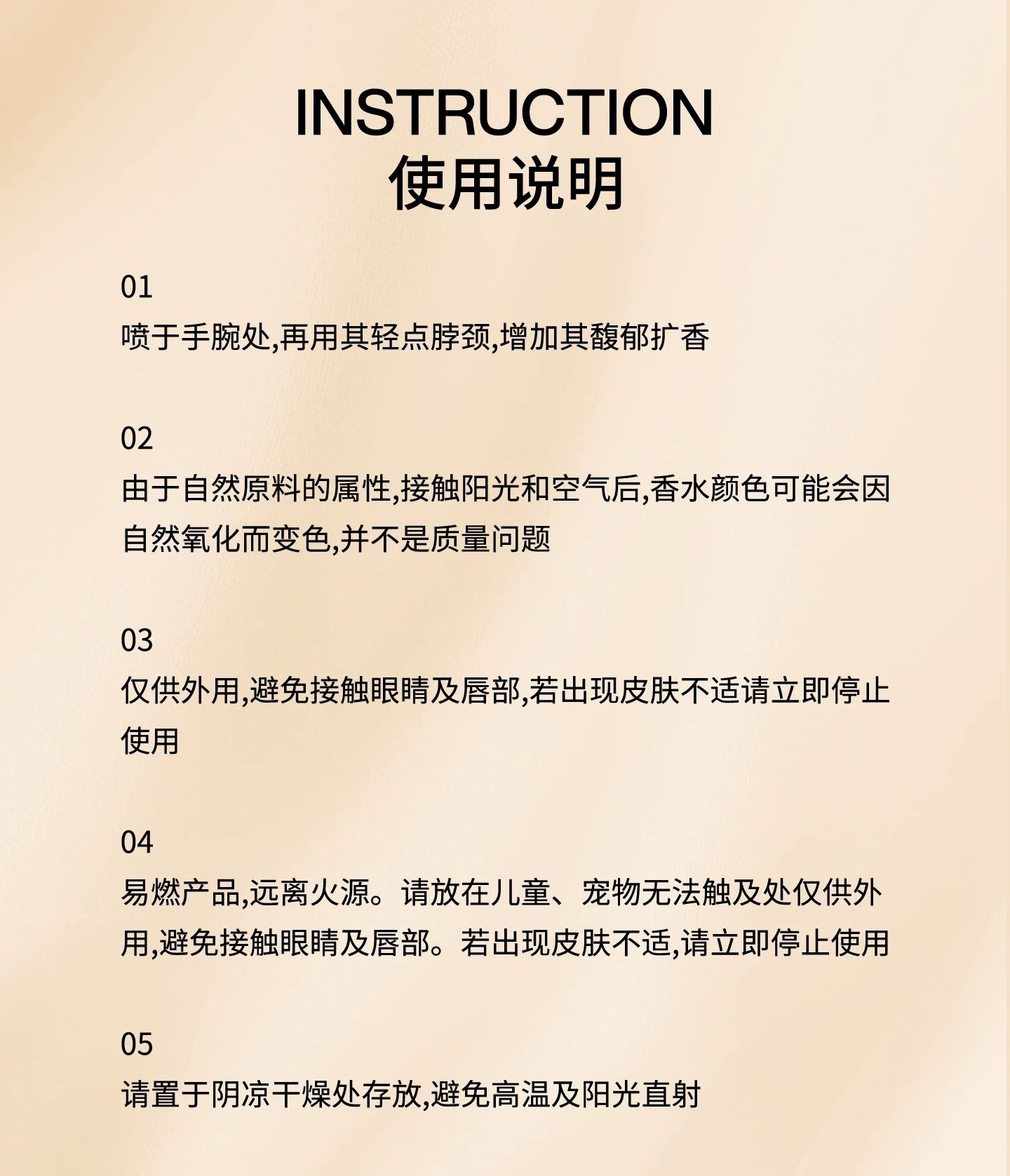 INSTRUCTION
使用说明

01
喷于手腕处,再用其轻点脖颈,增加其馥郁扩香

02
由于自然原料的属性,接触阳光和空气后,香水颜色可能会因自然氧化而变色,并不是质量问题

03
仅供外用,避免接触眼睛及唇部,若出现皮肤不适请立即停止使用

04
易燃产品,远离火源。请放在儿童、宠物无法触及处仅供外用,避免接触眼睛及唇部。若出现皮肤不适,请立即停止使用

05
请置于阴凉干燥处存放,避免高温及阳光直射